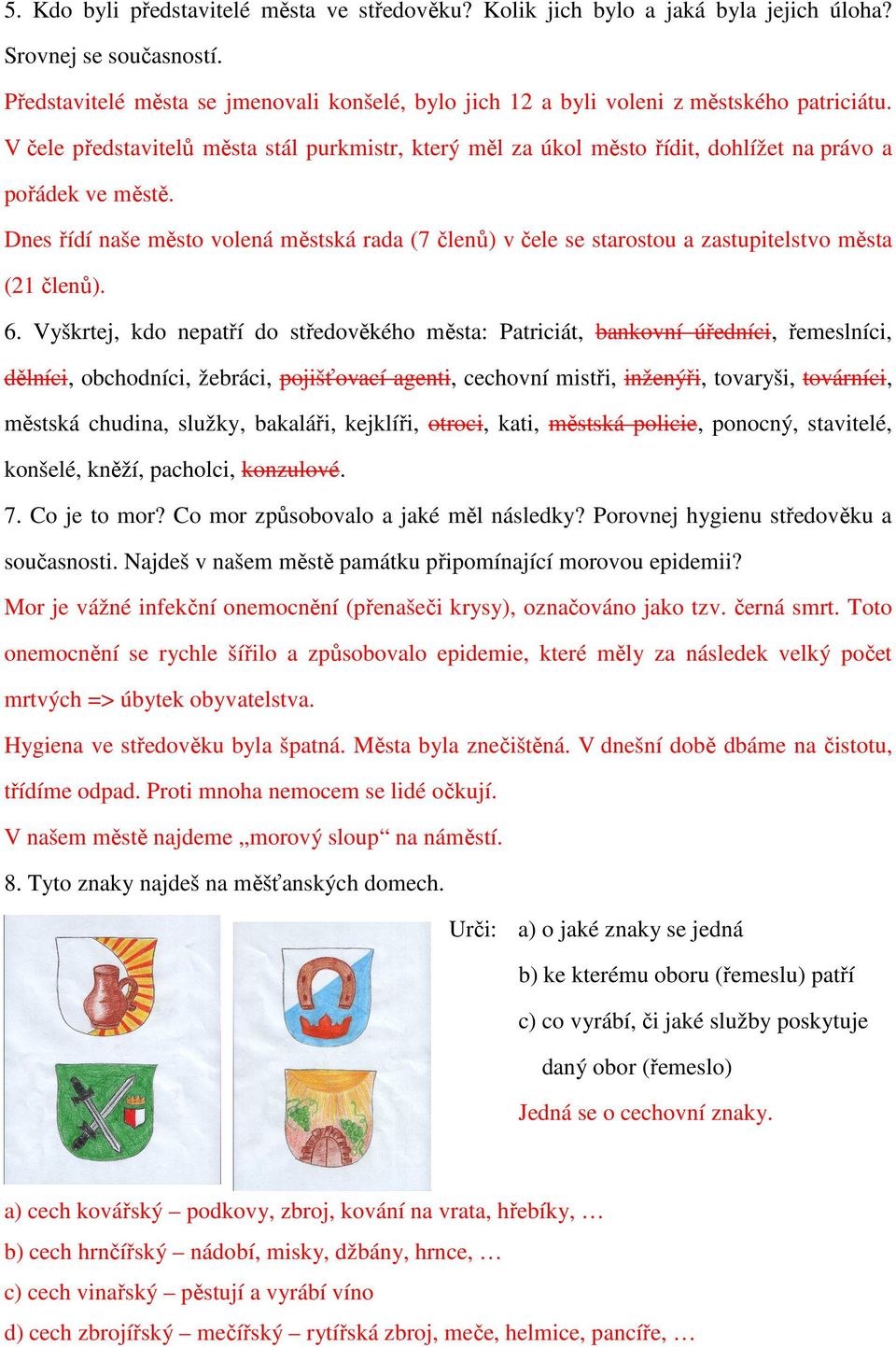 5. Kdo byli představitelé města ve středověku? Kolik jich bylo a jaká byla jejich úloha? Srovnej se současností.

Představitelé města se jmenovali konšelé, bylo jich 12 a byli voleni z městského patriciátu. V čele představitelů města stál purkmistr, který měl za úkol město řídit, dohlížet na právo a pořádek ve městě.

Dnes řídí naše město volená městská rada (7 členů) v čele se starostou a zastupitelstvo města (21 členů).

6. Vyškrtej, kdo nepatří do středověkého města: Patriciát, ~~bankovní úředníci~~, řemeslníci, ~~dělníci~~, obchodníci, žebráci, ~~pojišťovací agenti~~, cechovní mistři, ~~inženýři~~, tovaryši, ~~továrníci~~, městská chudina, služky, bakaláři, kejklíři, ~~otroci~~, kati, ~~městská policie~~, ponocný, stavitelé, konšelé, kněží, pacholci, ~~konzulové~~.

7. Co je to mor? Co mor způsobovalo a jaké měl následky? Porovnej hygienu středověku a současnosti. Najdeš v našem městě památku připomínající morovou epidemii?

Mor je vážné infekční onemocnění (přenašeči krysy), označováno jako tzv. černá smrt. Toto onemocnění se rychle šířilo a způsobovalo epidemie, které měly za následek velký počet mrtvých => úbytek obyvatelstva.

Hygiena ve středověku byla špatná. Města byla znečištěná. V dnešní době dbáme na čistotu, třídíme odpad. Proti mnoha nemocem se lidé očkují.

V našem městě najdeme „morový sloup“ na náměstí.

8. Tyto znaky najdeš na měšťanských domech.

Urči: a) o jaké znaky se jedná

b) ke kterému oboru (řemeslu) patří

c) co vyrábí, či jaké služby poskytuje daný obor (řemeslo)

Jedná se o cechovní znaky.

a) cech kovářský – podkovy, zbroj, kování na vrata, hřebíky, …
b) cech hrnčířský – nádobí, misky, džbány, hrnce, …
c) cech vinařský – pěstují a vyrábí víno
d) cech zbrojířský – mečířský – rytířská zbroj, meče, helmice, pancíře, …